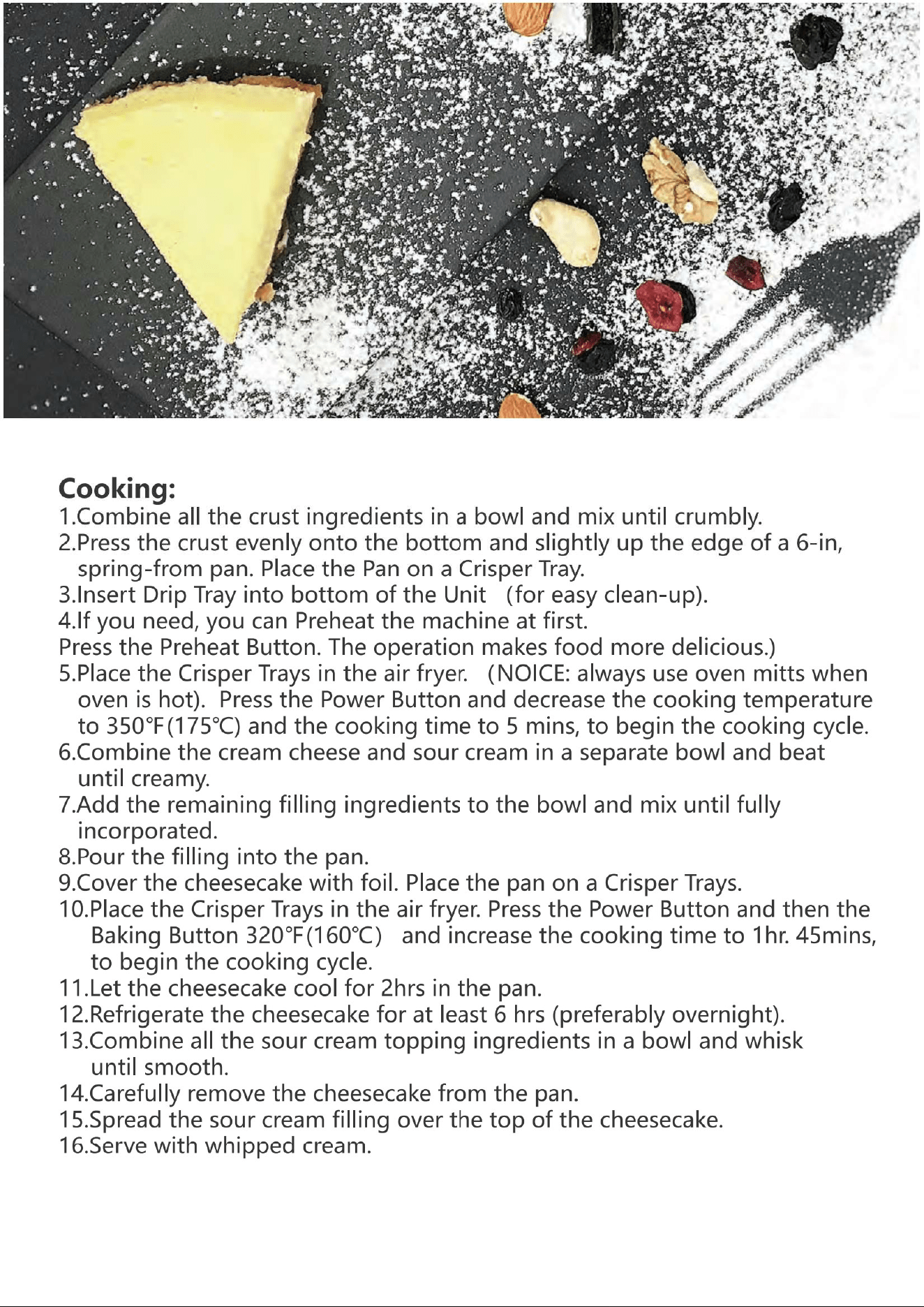 Cooking:
1.Combine all the crust ingredients in a bowl and mix until crumbly.
2.Press the crust evenly onto the bottom and slightly up the edge of a 6-in, spring-from pan. Place the Pan on a Crisper Tray.
3.Insert Drip Tray into bottom of the Unit (for easy clean-up).
4.If you need, you can Preheat the machine at first.
Press the Preheat Button. The operation makes food more delicious.)
5.Place the Crisper Trays in the air fryer. (NOICE: always use oven mitts when oven is hot). Press the Power Button and decrease the cooking temperature to 350°F(175°C) and the cooking time to 5 mins, to begin the cooking cycle.
6.Combine the cream cheese and sour cream in a separate bowl and beat until creamy.
7.Add the remaining filling ingredients to the bowl and mix until fully incorporated.
8.Pour the filling into the pan.
9.Cover the cheesecake with foil. Place the pan on a Crisper Trays.
10.Place the Crisper Trays in the air fryer. Press the Power Button and then the Baking Button 320°F(160°C) and increase the cooking time to 1hr. 45mins, to begin the cooking cycle.
11.Let the cheesecake cool for 2hrs in the pan.
12.Refrigerate the cheesecake for at least 6 hrs (preferably overnight).
13.Combine all the sour cream topping ingredients in a bowl and whisk until smooth.
14.Carefully remove the cheesecake from the pan.
15.Spread the sour cream filling over the top of the cheesecake.
16.Serve with whipped cream.